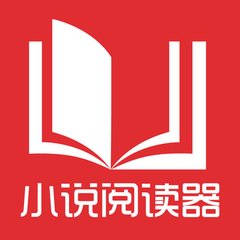 小说阅读器